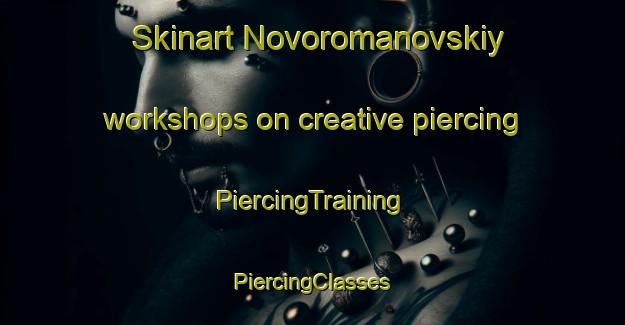 Skinart Novoromanovskiy

workshops on creative piercing

PiercingTraining

PiercingClasses